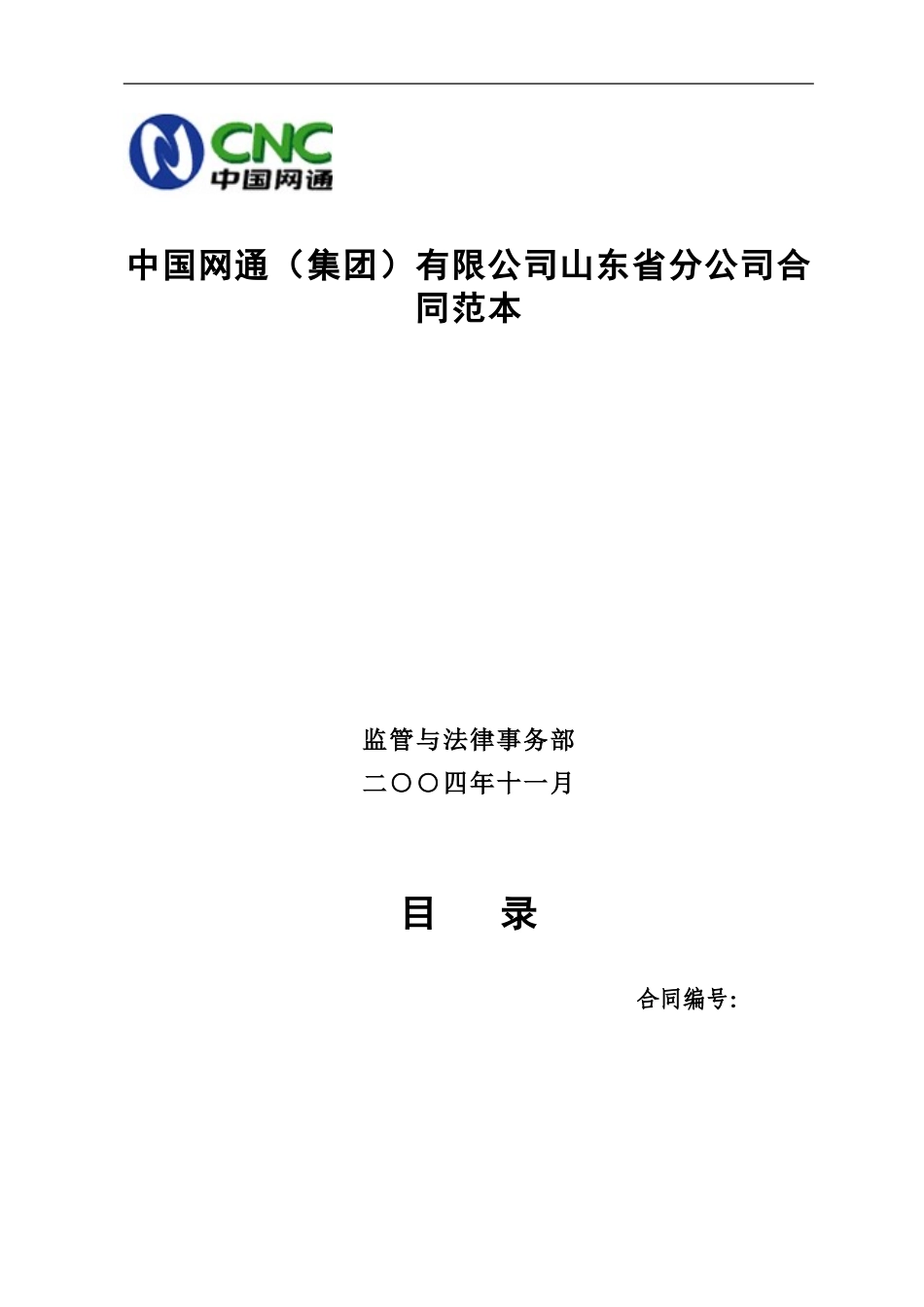 CNC
中国网通

中国网通（集团）有限公司山东省分公司合同范本

监管与法律事务部
二〇〇四年十一月

目 录

合同编号: